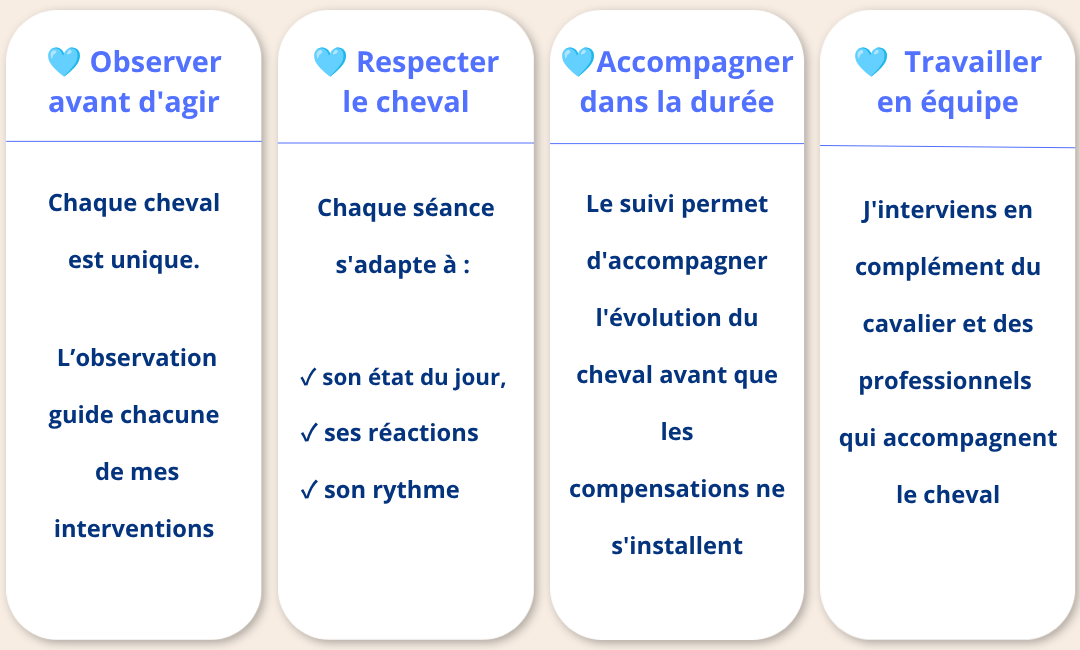 🩵 Observer avant d'agir

Chaque cheval est unique.

L'observation guide chacune de mes interventions

🩵 Respecter le cheval

Chaque séance s'adapte à :

✓ son état du jour,
✓ ses réactions
✓ son rythme

🩵Accompagner dans la durée

Le suivi permet d'accompagner l'évolution du cheval avant que les compensations ne s'installent

🩵 Travailler en équipe

J'interviens en complément du cavalier et des professionnels qui accompagnent le cheval